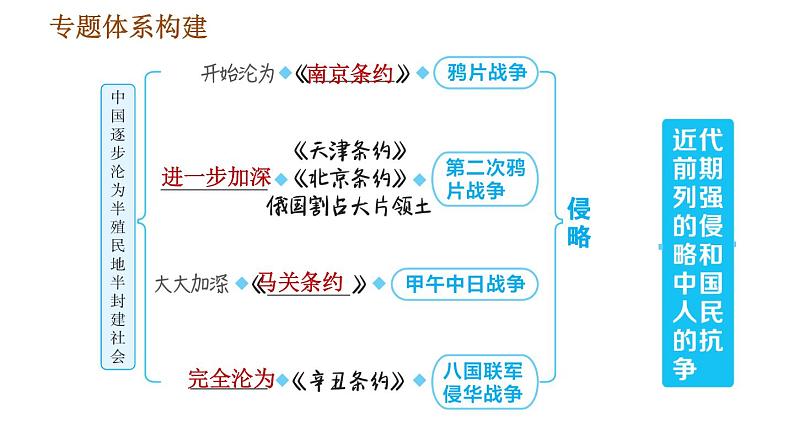 专题体系构建

中国逐步沦为半殖民地半封建社会

开始沦为《南京条约》鸦片战争

进一步加深《天津条约》《北京条约》俄国割占大片领土 第二次鸦片战争

大大加深《马关条约》甲午中日战争

完全沦为《辛丑条约》八国联军侵华战争

侵略

近代前期列强的侵略和中国人民的抗争